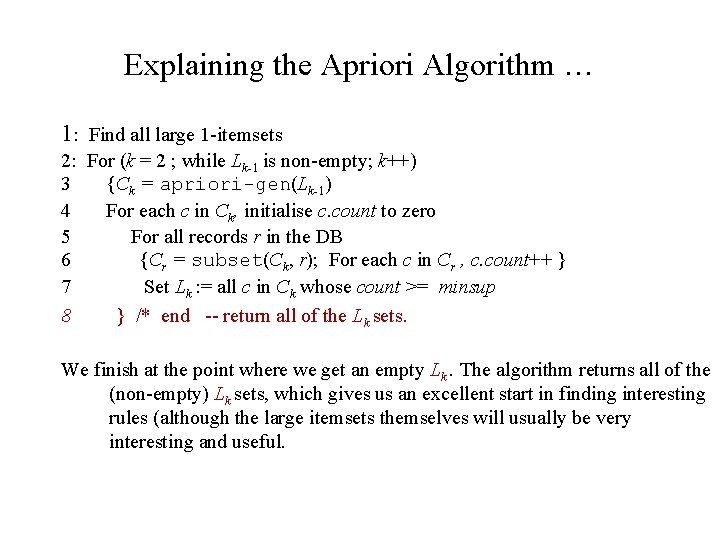 Explaining the Apriori Algorithm …

1: Find all large 1-itemsets
2: For ($k = 2$ ; while $L_{k-1}$ is non-empty; $k$++)
3 {$C_k$ = apriori-gen($L_{k-1}$)
4 For each $c$ in $C_k$, initialise $c.count$ to zero
5 For all records $r$ in the DB
6 {$C_r$ = subset($C_k$, $r$); For each $c$ in $C_r$ , $c.count$++ }
7 Set $L_k$ := all $c$ in $C_k$ whose $count$ >= $minsup$
8 } /* end -- return all of the $L_k$ sets.

We finish at the point where we get an empty $L_k$. The algorithm returns all of the (non-empty) $L_k$ sets, which gives us an excellent start in finding interesting rules (although the large itemsets themselves will usually be very interesting and useful.